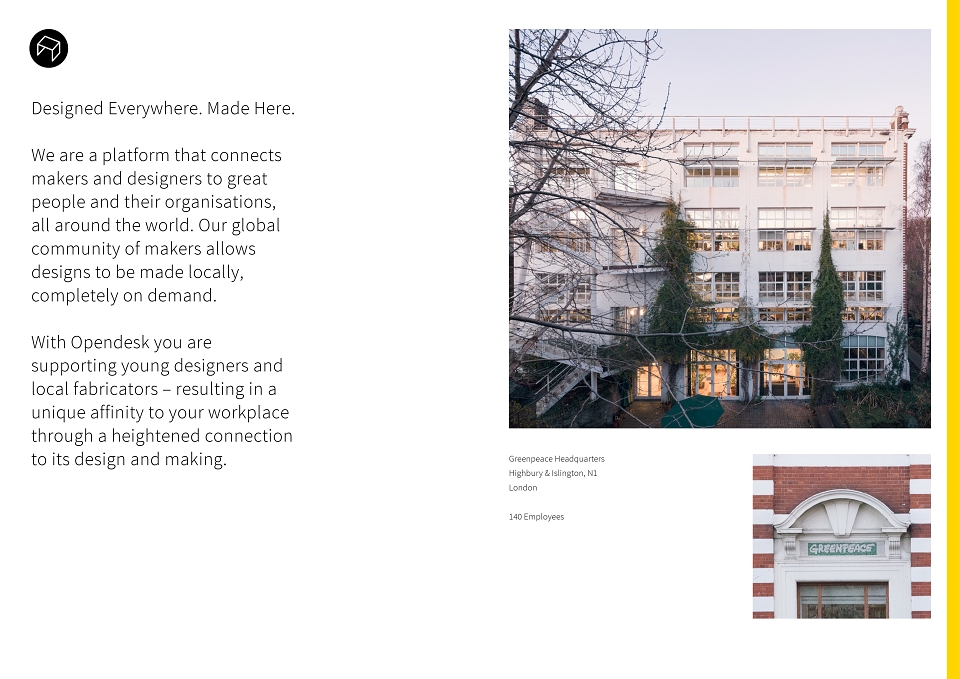 Designed Everywhere. Made Here.

We are a platform that connects makers and designers to great people and their organisations, all around the world. Our global community of makers allows designs to be made locally, completely on demand.

With Opendesk you are supporting young designers and local fabricators – resulting in a unique affinity to your workplace through a heightened connection to its design and making.

Greenpeace Headquarters
Highbury & Islington, N1
London

140 Employees

GREENPEACE